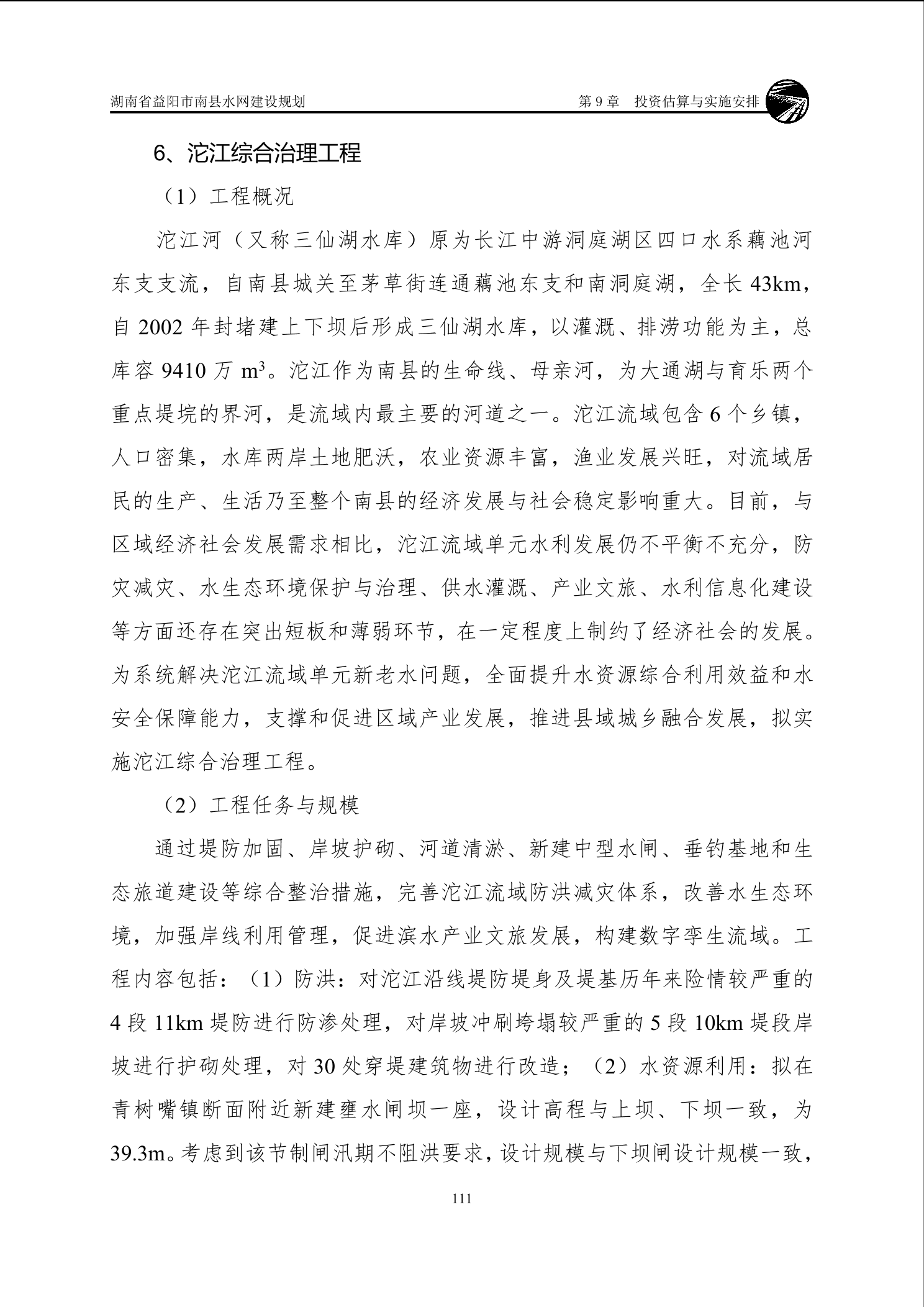 湖南省益阳市南县水网建设规划

第 9 章　投资估算与实施安排

6、沱江综合治理工程

（1）工程概况

沱江河（又称三仙湖水库）原为长江中游洞庭湖区四口水系藕池河东支支流，自南县城关至茅草街连通藕池东支和南洞庭湖，全长 43km，自 2002 年封堵建上下坝后形成三仙湖水库，以灌溉、排涝功能为主，总库容 9410 万 $m^3$。沱江作为南县的生命线、母亲河，为大通湖与育乐两个重点堤垸的界河，是流域内最主要的河道之一。沱江流域包含 6 个乡镇，人口密集，水库两岸土地肥沃，农业资源丰富，渔业发展兴旺，对流域居民的生产、生活乃至整个南县的经济发展与社会稳定影响重大。目前，与区域经济社会发展需求相比，沱江流域单元水利发展仍不平衡不充分，防灾减灾、水生态环境保护与治理、供水灌溉、产业文旅、水利信息化建设等方面还存在突出短板和薄弱环节，在一定程度上制约了经济社会的发展。为系统解决沱江流域单元新老水问题，全面提升水资源综合利用效益和水安全保障能力，支撑和促进区域产业发展，推进县域城乡融合发展，拟实施沱江综合治理工程。

（2）工程任务与规模

通过堤防加固、岸坡护砌、河道清淤、新建中型水闸、垂钓基地和生态旅道建设等综合整治措施，完善沱江流域防洪减灾体系，改善水生态环境，加强岸线利用管理，促进滨水产业文旅发展，构建数字孪生流域。工程内容包括：（1）防洪：对沱江沿线堤防堤身及堤基历年来险情较严重的 4 段 11km 堤防进行防渗处理，对岸坡冲刷垮塌较严重的 5 段 10km 堤段岸坡进行护砌处理，对 30 处穿堤建筑物进行改造；（2）水资源利用：拟在青树嘴镇断面附近新建壅水闸坝一座，设计高程与上坝、下坝一致，为 39.3m。考虑到该节制闸汛期不阻洪要求，设计规模与下坝闸设计规模一致，

111